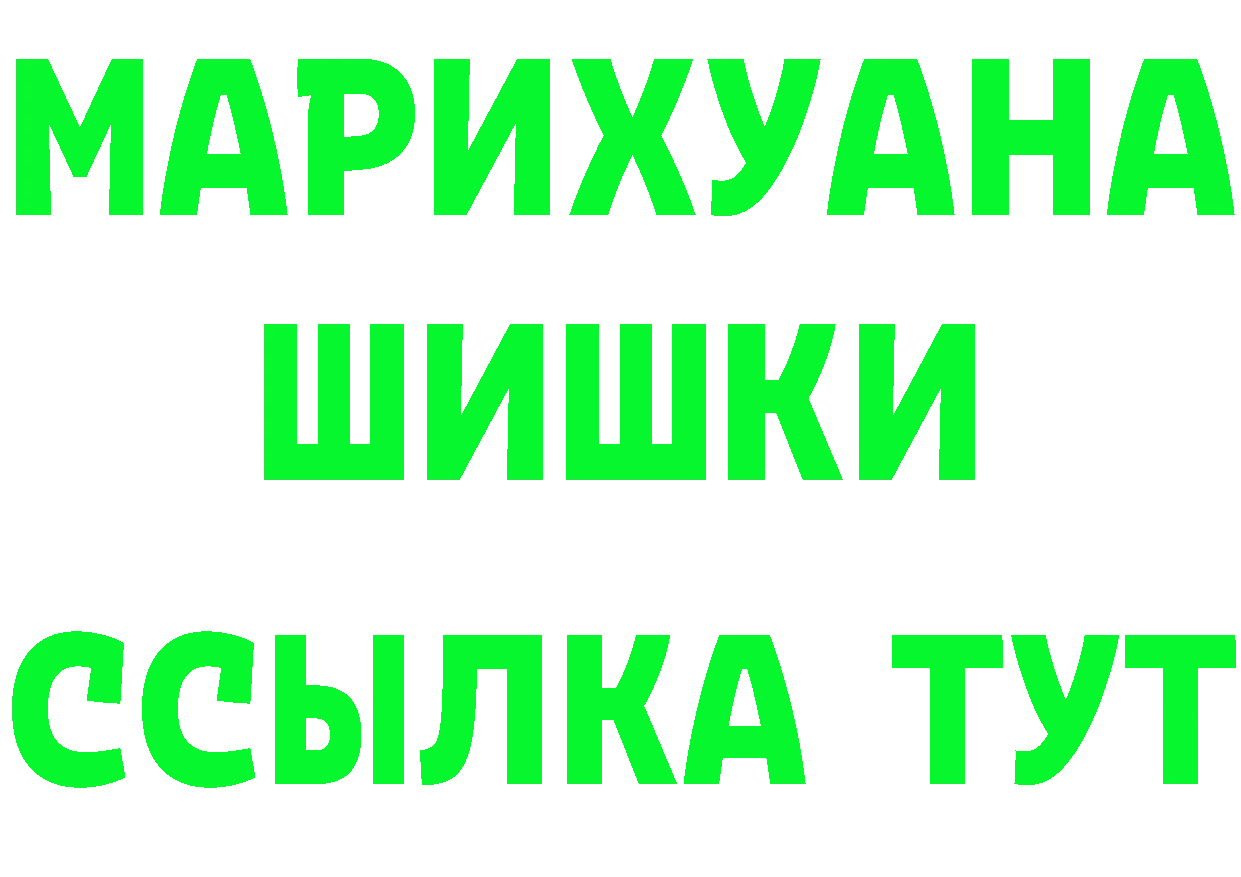 МАРИХУАНА
ШИШКИ
ССЫЛКА ТУТ